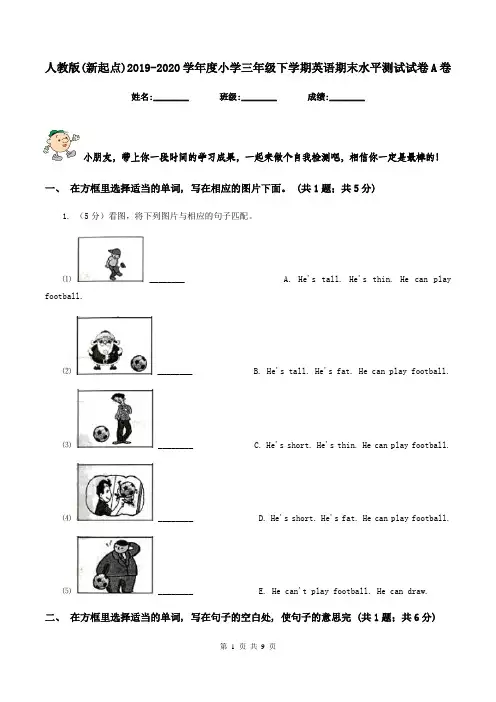 人教版(新起点)2019-2020学年度小学三年级下学期英语期末水平测试试卷A卷

姓名:________ 班级:________ 成绩:________

小朋友，带上你一段时间的学习成果，一起来做个自我检测吧，相信你一定是最棒的！

一、 在方框里选择适当的单词，写在相应的图片下面。 (共1题；共5分)

1. （5分）看图，将下列图片与相应的句子匹配。

(1) ________ A. He's tall. He's thin. He can play football.

(2) ________ B. He's tall. He's fat. He can play football.

(3) ________ C. He's short. He's thin. He can play football.

(4) ________ D. He's short. He's fat. He can play football.

(5) ________ E. He can't play football. He can draw.

二、 在方框里选择适当的单词，写在句子的空白处，使句子的意思完 (共1题；共6分)

第 1 页 共 9 页